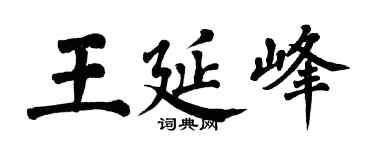 王延峰

词典网